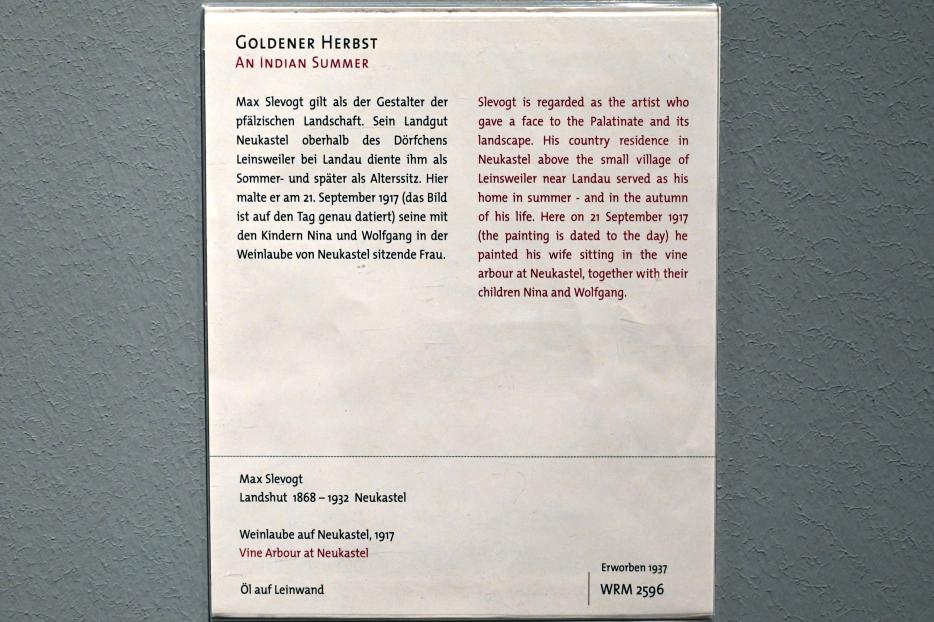 GOLDENER HERBST
AN INDIAN SUMMER

Max Slevogt gilt als der Gestalter der pfälzischen Landschaft. Sein Landgut Neukastel oberhalb des Dörfchens Leinsweiler bei Landau diente ihm als Sommer- und später als Alterssitz. Hier malte er am 21. September 1917 (das Bild ist auf den Tag genau datiert) seine mit den Kindern Nina und Wolfgang in der Weinlaube von Neukastel sitzende Frau.

Slevogt is regarded as the artist who gave a face to the Palatinate and its landscape. His country residence in Neukastel above the small village of Leinsweiler near Landau served as his home in summer - and in the autumn of his life. Here on 21 September 1917 (the painting is dated to the day) he painted his wife sitting in the vine arbour at Neukastel, together with their children Nina and Wolfgang.

Max Slevogt
Landshut 1868 – 1932 Neukastel

Weinlaube auf Neukastel, 1917
Vine Arbour at Neukastel

Öl auf Leinwand

Erworben 1937
WRM 2596